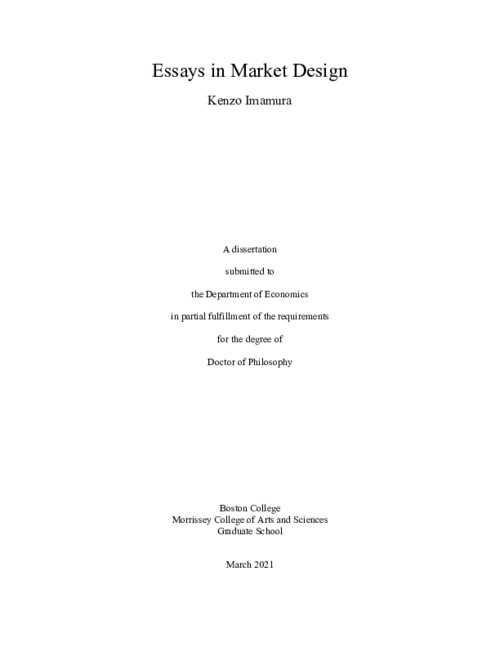 Essays in Market Design

Kenzo Imamura

A dissertation

submitted to

the Department of Economics

in partial fulfillment of the requirements

for the degree of

Doctor of Philosophy

Boston College
Morrissey College of Arts and Sciences
Graduate School

March 2021